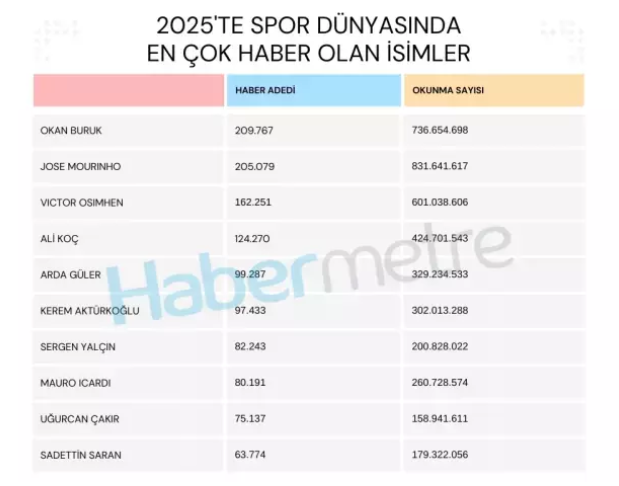 2025'TE SPOR DÜNYASINDA EN ÇOK HABER OLAN İSİMLER

| | HABER ADEDİ | OKUNMA SAYISI |
|---|---|---|
| OKAN BURUK | 209.767 | 736.654.698 |
| JOSE MOURINHO | 205.079 | 831.641.617 |
| VICTOR OSIMHEN | 162.251 | 601.038.606 |
| ALİ KOÇ | 124.270 | 424.701.543 |
| ARDA GÜLER | 99.287 | 329.234.533 |
| KEREM AKTÜRKOĞLU | 97.433 | 302.013.288 |
| SERGEN YALÇIN | 82.243 | 200.828.022 |
| MAURO ICARDI | 80.191 | 260.728.574 |
| UĞURCAN ÇAKIR | 75.137 | 158.941.611 |
| SADETTİN SARAN | 63.774 | 179.322.056 |

Habermetre